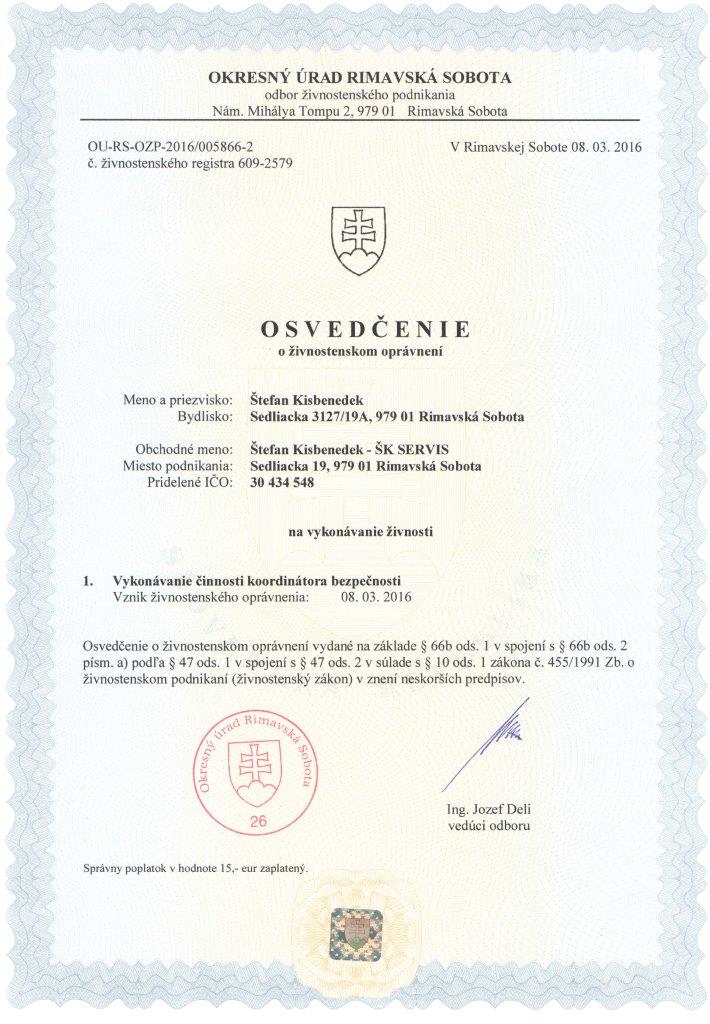 OKRESNÝ ÚRAD RIMAVSKÁ SOBOTA
odbor živnostenského podnikania
Nám. Mihálya Tompu 2, 979 01 Rimavská Sobota

OU-RS-OZP-2016/005866-2
č. živnostenského registra 609-2579

V Rimavskej Sobote 08. 03. 2016

OSVEDČENIE
o živnostenskom oprávnení

Meno a priezvisko: Štefan Kisbenedek
Bydlisko: Sedliacka 3127/19A, 979 01 Rimavská Sobota

Obchodné meno: Štefan Kisbenedek - ŠK SERVIS
Miesto podnikania: Sedliacka 19, 979 01 Rimavská Sobota
Pridelené IČO: 30 434 548

na vykonávanie živnosti

1. Vykonávanie činnosti koordinátora bezpečnosti
Vznik živnostenského oprávnenia: 08. 03. 2016

Osvedčenie o živnostenskom oprávnení vydané na základe § 66b ods. 1 v spojení s § 66b ods. 2 písm. a) podľa § 47 ods. 1 v spojení s § 47 ods. 2 v súlade s § 10 ods. 1 zákona č. 455/1991 Zb. o živnostenskom podnikaní (živnostenský zákon) v znení neskorších predpisov.

Okresný úrad Rimavská Sobota
26

Ing. Jozef Deli
vedúci odboru

Správny poplatok v hodnote 15,- eur zaplatený.